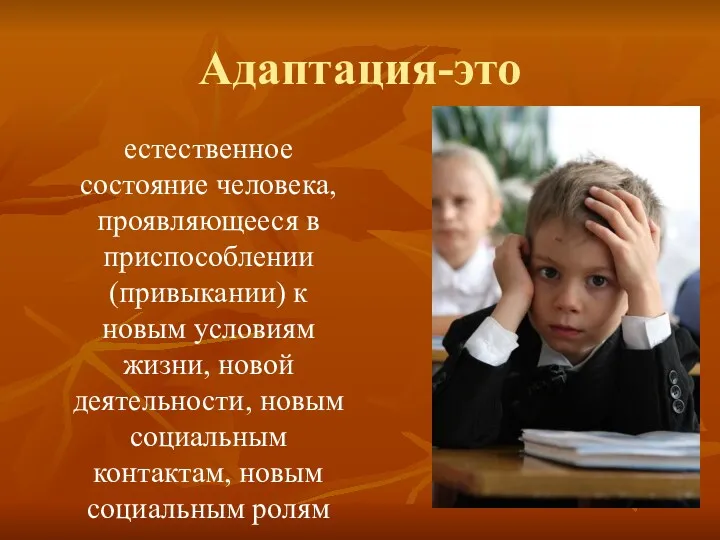 Адаптация-это

естественное состояние человека, проявляющееся в приспособлении (привыкании) к новым условиям жизни, новой деятельности, новым социальным контактам, новым социальным ролям